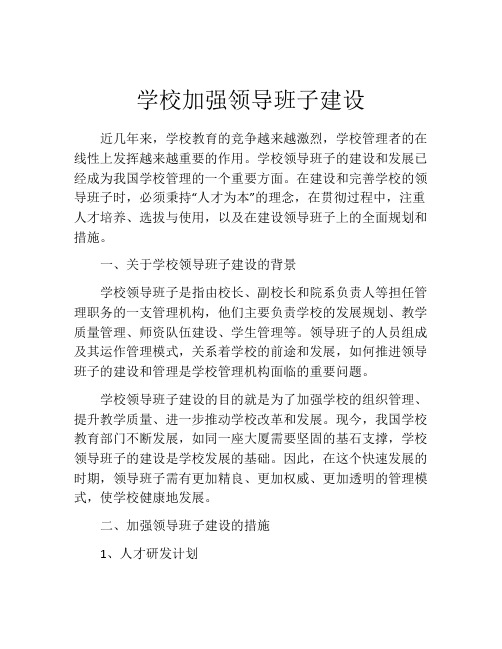 学校加强领导班子建设

近几年来，学校教育的竞争越来越激烈，学校管理者的在线性上发挥越来越重要的作用。学校领导班子的建设和发展已经成为我国学校管理的一个重要方面。在建设和完善学校的领导班子时，必须秉持“人才为本”的理念，在贯彻过程中，注重人才培养、选拔与使用，以及在建设领导班子上的全面规划和措施。

一、关于学校领导班子建设的背景

学校领导班子是指由校长、副校长和院系负责人等担任管理职务的一支管理机构，他们主要负责学校的发展规划、教学质量管理、师资队伍建设、学生管理等。领导班子的人员组成及其运作管理模式，关系着学校的前途和发展，如何推进领导班子的建设和管理是学校管理机构面临的重要问题。

学校领导班子建设的目的就是为了加强学校的组织管理、提升教学质量、进一步推动学校改革和发展。现今，我国学校教育部门不断发展，如同一座大厦需要坚固的基石支撑，学校领导班子的建设是学校发展的基础。因此，在这个快速发展的时期，领导班子需有更加精良、更加权威、更加透明的管理模式，使学校健康地发展。

二、加强领导班子建设的措施

1、人才研发计划